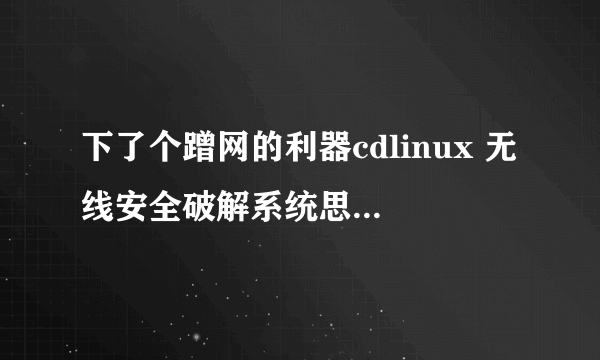 下了个蹭网的利器cdlinux 无线安全破解系统思...